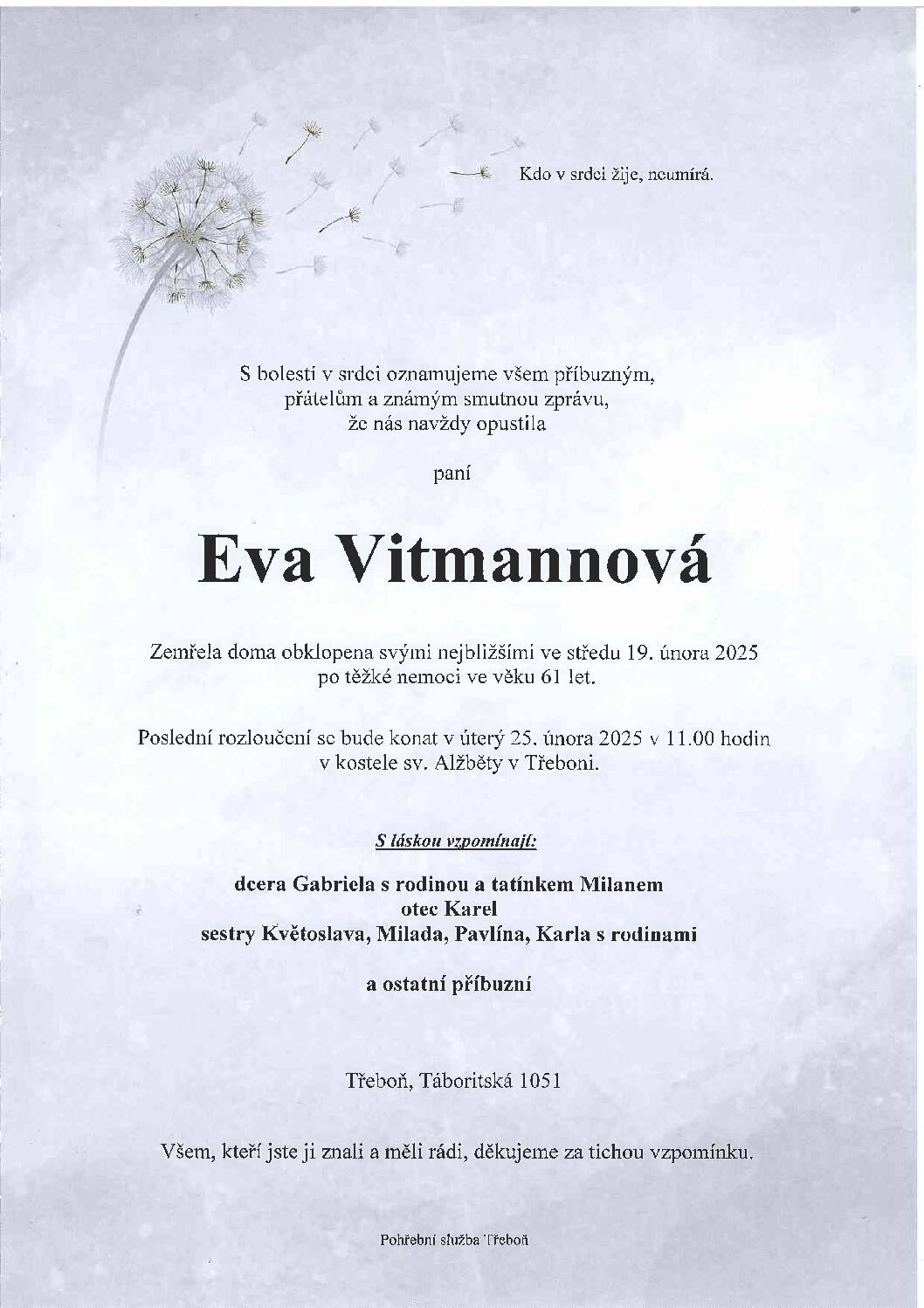 Kdo v srdci žije, neumírá.

S bolestí v srdci oznamujeme všem příbuzným, přátelům a známým smutnou zprávu, že nás navždy opustila

paní

Eva Vitmannová

Zemřela doma obklopena svými nejbližšími ve středu 19. února 2025 po těžké nemoci ve věku 61 let.

Poslední rozloučení se bude konat v úterý 25. února 2025 v 11.00 hodin v kostele sv. Alžběty v Třeboni.

S láskou vzpomínají:

dcera Gabriela s rodinou a tatínkem Milanem
otec Karel
sestry Květoslava, Milada, Pavlína, Karla s rodinami

a ostatní příbuzní

Třeboň, Táboritská 1051

Všem, kteří jste ji znali a měli rádi, děkujeme za tichou vzpomínku.

Pohřební služba Třeboň